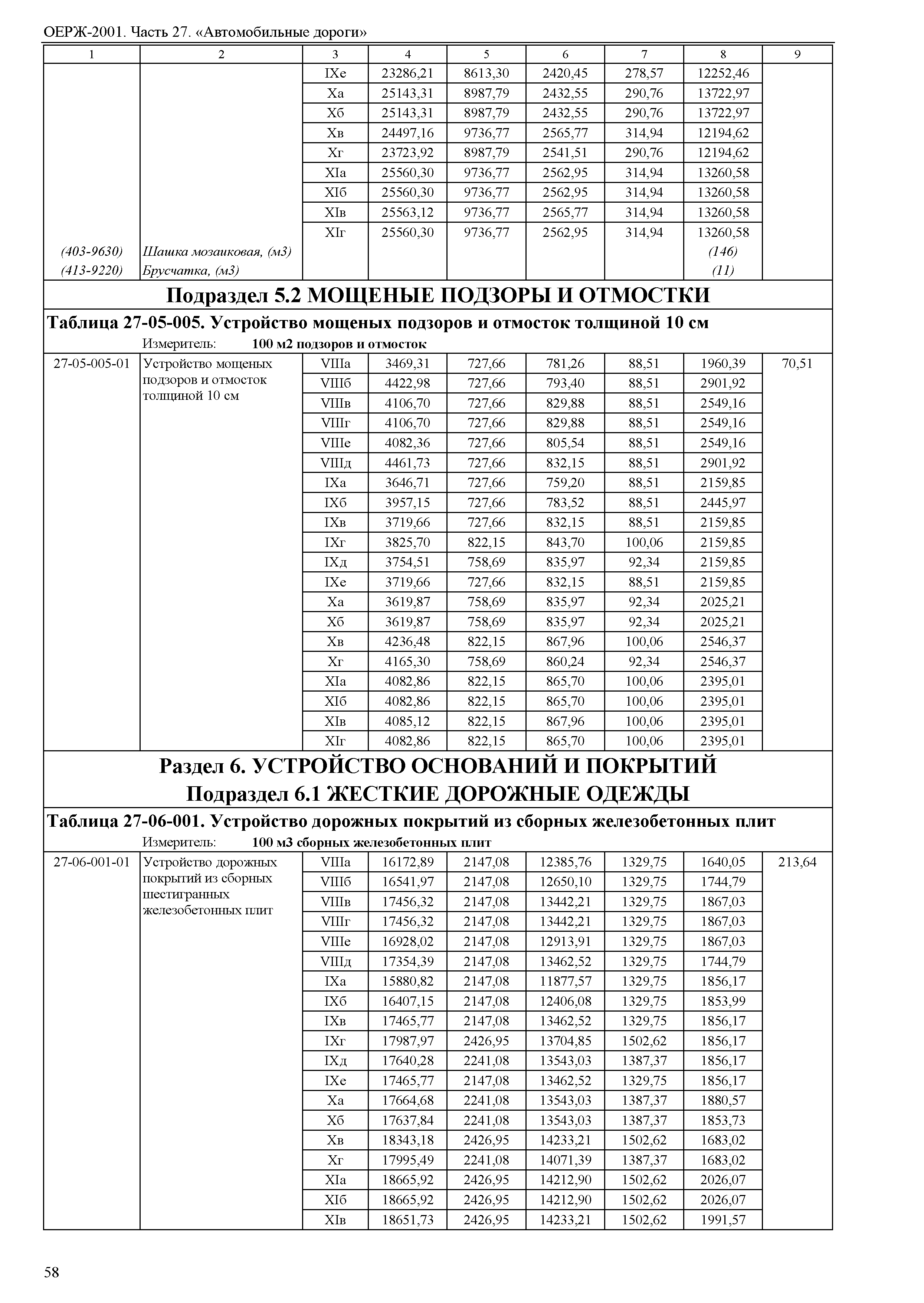 ОЕРЖ-2001. Часть 27. «Автомобильные дороги»

| 1 | 2 | 3 | 4 | 5 | 6 | 7 | 8 | 9 |
|---|---|---|---|---|---|---|---|---|
| | | IXе | 23286,21 | 8613,30 | 2420,45 | 278,57 | 12252,46 | |
| | | Xа | 25143,31 | 8987,79 | 2432,55 | 290,76 | 13722,97 | |
| | | Xб | 25143,31 | 8987,79 | 2432,55 | 290,76 | 13722,97 | |
| | | Xв | 24497,16 | 9736,77 | 2565,77 | 314,94 | 12194,62 | |
| | | Xг | 23723,92 | 8987,79 | 2541,51 | 290,76 | 12194,62 | |
| | | XIа | 25560,30 | 9736,77 | 2562,95 | 314,94 | 13260,58 | |
| | | XIб | 25560,30 | 9736,77 | 2562,95 | 314,94 | 13260,58 | |
| | | XIв | 25563,12 | 9736,77 | 2565,77 | 314,94 | 13260,58 | |
| | | XIг | 25560,30 | 9736,77 | 2562,95 | 314,94 | 13260,58 | |
| (403-9630) | Шашка мозаиковая, (м3) | | | | | | (146) | |
| (413-9220) | Брусчатка, (м3) | | | | | | (11) | |

Подраздел 5.2 МОЩЕНЫЕ ПОДЗОРЫ И ОТМОСТКИ

Таблица 27-05-005. Устройство мощеных подзоров и отмосток толщиной 10 см

Измеритель: 100 м2 подзоров и отмосток

| | | | | | | | | |
|---|---|---|---|---|---|---|---|---|
| 27-05-005-01 | Устройство мощеных подзоров и отмосток толщиной 10 см | VIIIа | 3469,31 | 727,66 | 781,26 | 88,51 | 1960,39 | 70,51 |
| | | VIIIб | 4422,98 | 727,66 | 793,40 | 88,51 | 2901,92 | |
| | | VIIIв | 4106,70 | 727,66 | 829,88 | 88,51 | 2549,16 | |
| | | VIIIг | 4106,70 | 727,66 | 829,88 | 88,51 | 2549,16 | |
| | | VIIIе | 4082,36 | 727,66 | 805,54 | 88,51 | 2549,16 | |
| | | VIIIд | 4461,73 | 727,66 | 832,15 | 88,51 | 2901,92 | |
| | | IXа | 3646,71 | 727,66 | 759,20 | 88,51 | 2159,85 | |
| | | IXб | 3957,15 | 727,66 | 783,52 | 88,51 | 2445,97 | |
| | | IXв | 3719,66 | 727,66 | 832,15 | 88,51 | 2159,85 | |
| | | IXг | 3825,70 | 822,15 | 843,70 | 100,06 | 2159,85 | |
| | | IXд | 3754,51 | 758,69 | 835,97 | 92,34 | 2159,85 | |
| | | IXе | 3719,66 | 727,66 | 832,15 | 88,51 | 2159,85 | |
| | | Xа | 3619,87 | 758,69 | 835,97 | 92,34 | 2025,21 | |
| | | Xб | 3619,87 | 758,69 | 835,97 | 92,34 | 2025,21 | |
| | | Xв | 4236,48 | 822,15 | 867,96 | 100,06 | 2546,37 | |
| | | Xг | 4165,30 | 758,69 | 860,24 | 92,34 | 2546,37 | |
| | | XIа | 4082,86 | 822,15 | 865,70 | 100,06 | 2395,01 | |
| | | XIб | 4082,86 | 822,15 | 865,70 | 100,06 | 2395,01 | |
| | | XIв | 4085,12 | 822,15 | 867,96 | 100,06 | 2395,01 | |
| | | XIг | 4082,86 | 822,15 | 865,70 | 100,06 | 2395,01 | |

Раздел 6. УСТРОЙСТВО ОСНОВАНИЙ И ПОКРЫТИЙ
Подраздел 6.1 ЖЕСТКИЕ ДОРОЖНЫЕ ОДЕЖДЫ

Таблица 27-06-001. Устройство дорожных покрытий из сборных железобетонных плит

Измеритель: 100 м3 сборных железобетонных плит

| | | | | | | | | |
|---|---|---|---|---|---|---|---|---|
| 27-06-001-01 | Устройство дорожных покрытий из сборных шестигранных железобетонных плит | VIIIа | 16172,89 | 2147,08 | 12385,76 | 1329,75 | 1640,05 | 213,64 |
| | | VIIIб | 16541,97 | 2147,08 | 12650,10 | 1329,75 | 1744,79 | |
| | | VIIIв | 17456,32 | 2147,08 | 13442,21 | 1329,75 | 1867,03 | |
| | | VIIIг | 17456,32 | 2147,08 | 13442,21 | 1329,75 | 1867,03 | |
| | | VIIIе | 16928,02 | 2147,08 | 12913,91 | 1329,75 | 1867,03 | |
| | | VIIIд | 17354,39 | 2147,08 | 13462,52 | 1329,75 | 1744,79 | |
| | | IXа | 15880,82 | 2147,08 | 11877,57 | 1329,75 | 1856,17 | |
| | | IXб | 16407,15 | 2147,08 | 12406,08 | 1329,75 | 1853,99 | |
| | | IXв | 17465,77 | 2147,08 | 13462,52 | 1329,75 | 1856,17 | |
| | | IXг | 17987,97 | 2426,95 | 13704,85 | 1502,62 | 1856,17 | |
| | | IXд | 17640,28 | 2241,08 | 13543,03 | 1387,37 | 1856,17 | |
| | | IXе | 17465,77 | 2147,08 | 13462,52 | 1329,75 | 1856,17 | |
| | | Xа | 17664,68 | 2241,08 | 13543,03 | 1387,37 | 1880,57 | |
| | | Xб | 17637,84 | 2241,08 | 13543,03 | 1387,37 | 1853,73 | |
| | | Xв | 18343,18 | 2426,95 | 14233,21 | 1502,62 | 1683,02 | |
| | | Xг | 17995,49 | 2241,08 | 14071,39 | 1387,37 | 1683,02 | |
| | | XIа | 18665,92 | 2426,95 | 14212,90 | 1502,62 | 2026,07 | |
| | | XIб | 18665,92 | 2426,95 | 14212,90 | 1502,62 | 2026,07 | |
| | | XIв | 18651,73 | 2426,95 | 14233,21 | 1502,62 | 1991,57 | |

58